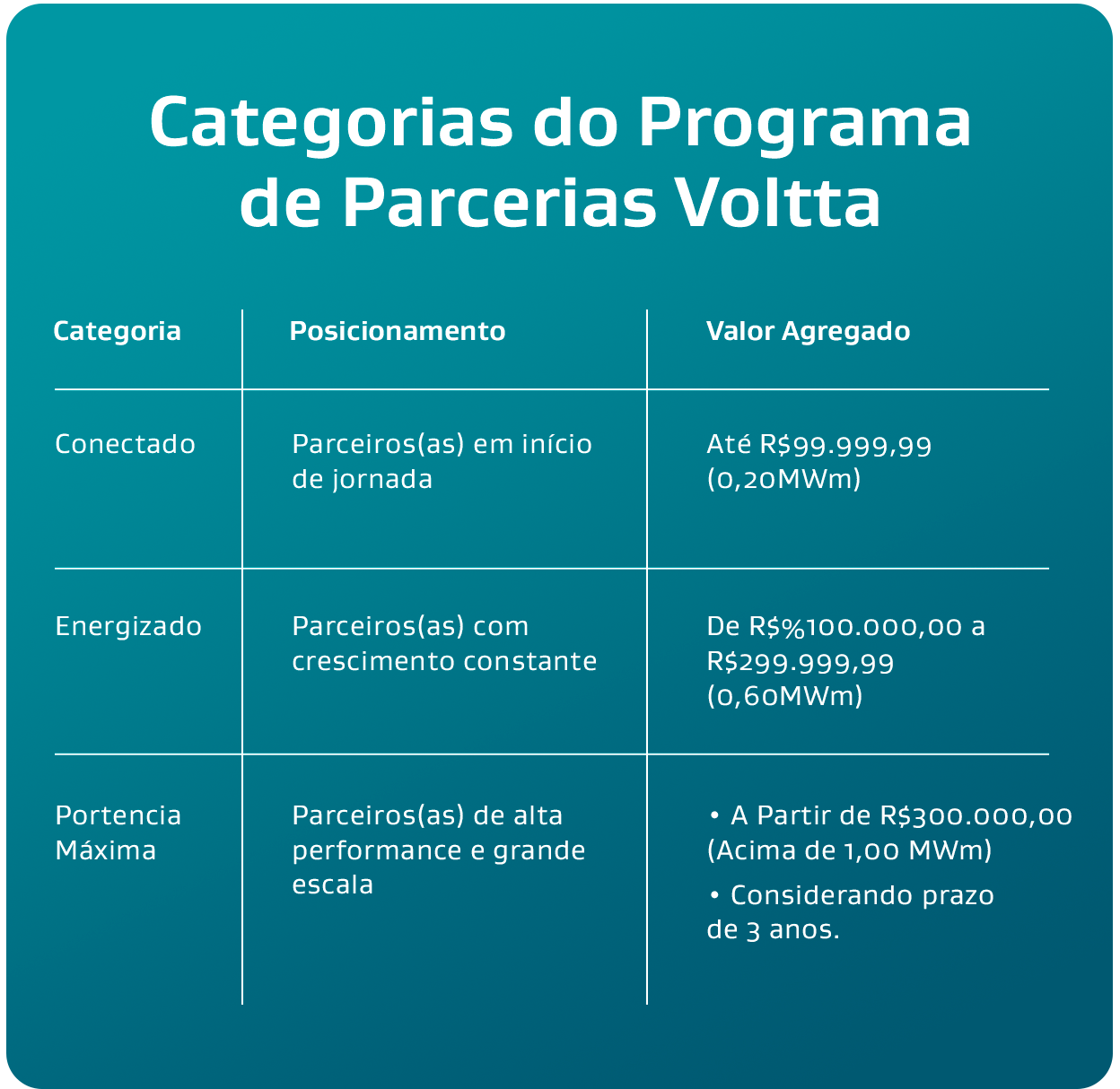 Categorias do Programa de Parcerias Voltta

| Categoria | Posicionamento | Valor Agregado |
|---|---|---|
| Conectado | Parceiros(as) em início de jornada | Até R$99.999,99 (0,20MWm) |
| Energizado | Parceiros(as) com crescimento constante | De R$%100.000,00 a R$299.999,99 (0,60MWm) |
| Portencia Máxima | Parceiros(as) de alta performance e grande escala | • A Partir de R$300.000,00 (Acima de 1,00 MWm) • Considerando prazo de 3 anos. |